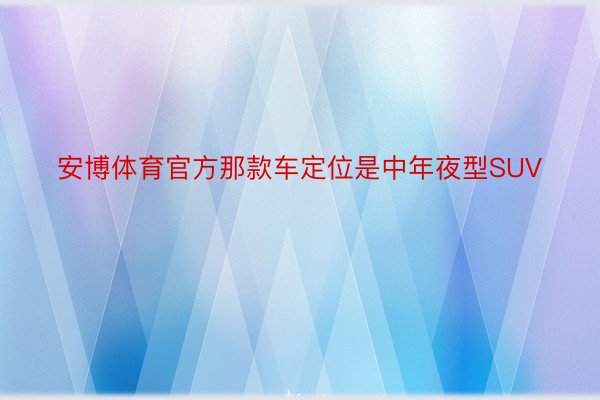 安博体育官方那款车定位是中年夜型SUV